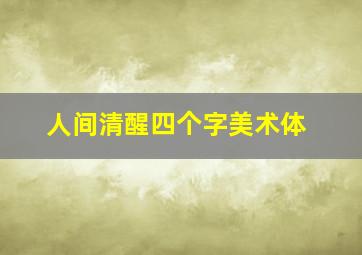 人间清醒四个字美术体